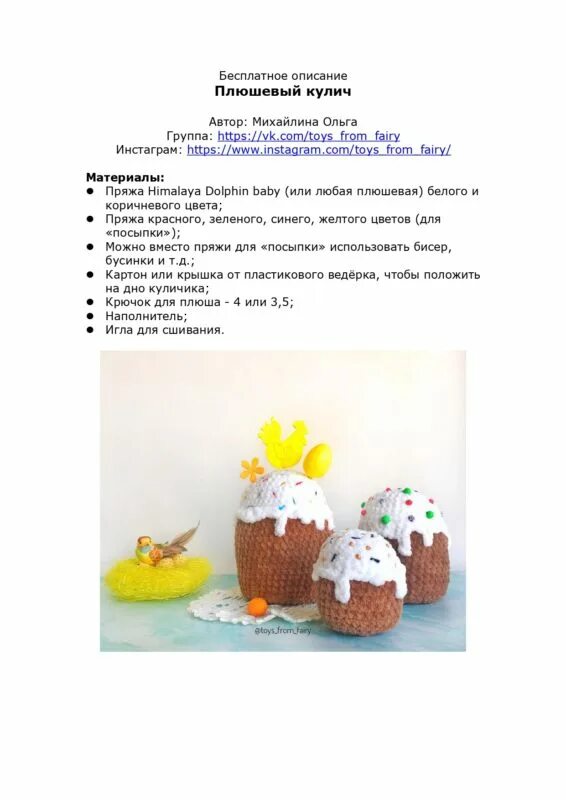 Бесплатное описание
Плюшевый кулич

Автор: Михайлина Ольга
Группа: https://vk.com/toys_from_fairy
Инстаграм: https://www.instagram.com/toys_from_fairy/

Материалы:
• Пряжа Himalaya Dolphin baby (или любая плюшевая) белого и коричневого цвета;
• Пряжа красного, зеленого, синего, желтого цветов (для «посыпки»);
• Можно вместо пряжи для «посыпки» использовать бисер, бусинки и т.д.;
• Картон или крышка от пластикового ведёрка, чтобы положить на дно куличика;
• Крючок для плюша - 4 или 3,5;
• Наполнитель;
• Игла для сшивания.

@toys_from_fairy